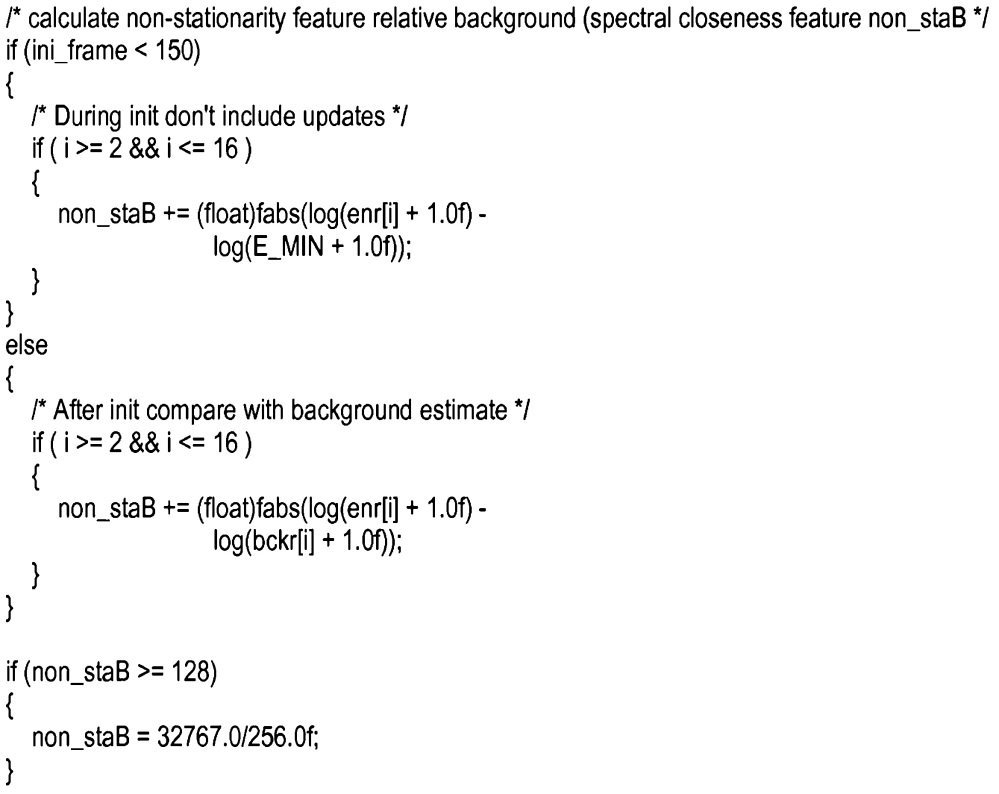 /* calculate non-stationarity feature relative background (spectral closeness feature non_staB */
if (ini_frame < 150)
{
/* During init don't include updates */
if ( i >= 2 && i <= 16 )
{
non_staB += (float)fabs(log(enr[i] + 1.0f) -
log(E_MIN + 1.0f));
}
}
else
{
/* After init compare with background estimate */
if ( i >= 2 && i <= 16 )
{
non_staB += (float)fabs(log(enr[i] + 1.0f) -
log(bckr[i] + 1.0f));
}
}

if (non_staB >= 128)
{
non_staB = 32767.0/256.0f;
}